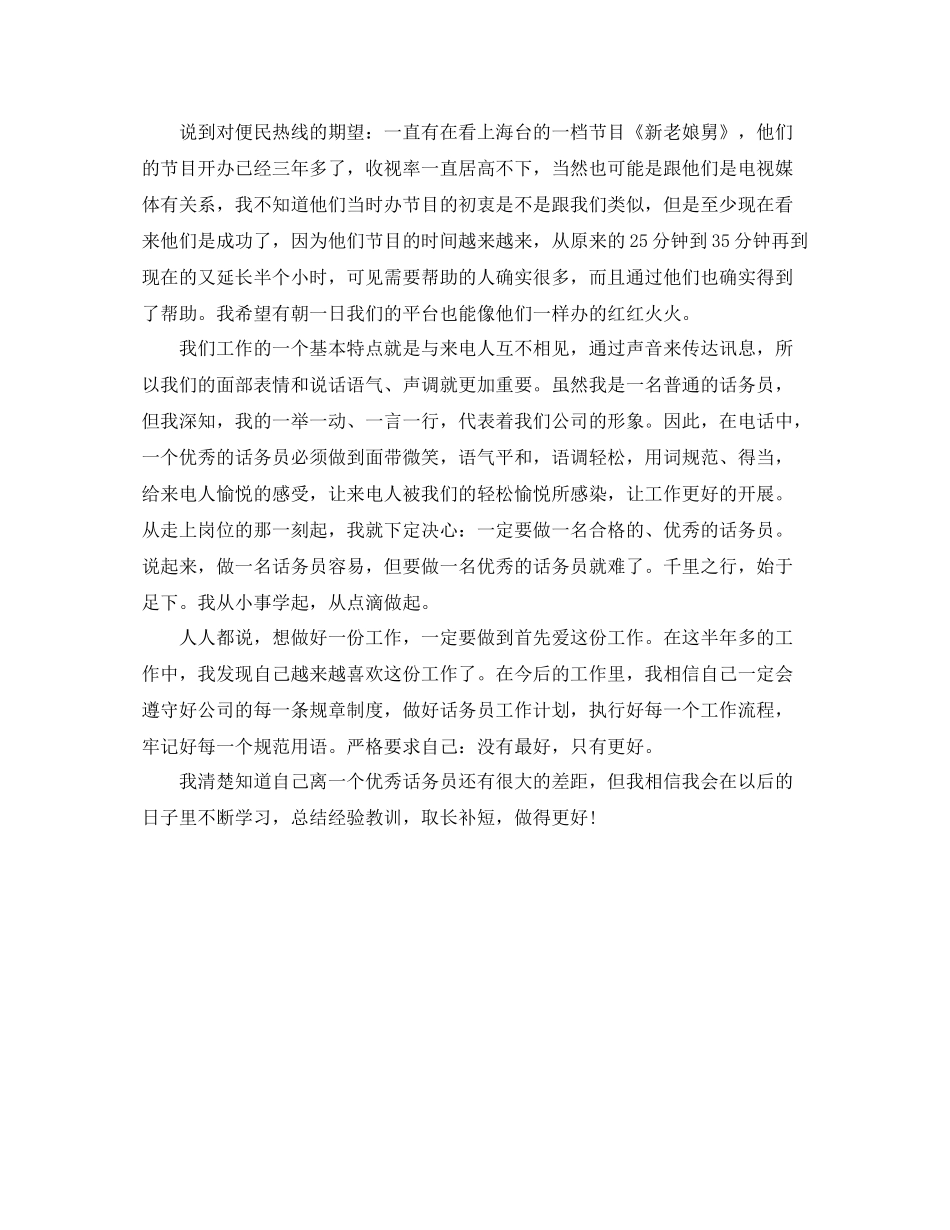 说到对便民热线的期望：一直有在看上海台的一档节目《新老娘舅》，他们的节目开办已经三年多了，收视率一直居高不下，当然也可能是跟他们是电视媒体有关系，我不知道他们当时办节目的初衷是不是跟我们类似，但是至少现在看来他们是成功了，因为他们节目的时间越来越来，从原来的25分钟到35分钟再到现在的又延长半个小时，可见需要帮助的人确实很多，而且通过他们也确实得到了帮助。我希望有朝一日我们的平台也能像他们一样办的红红火火。

我们工作的一个基本特点就是与来电人互不相见，通过声音来传达讯息，所以我们的面部表情和说话语气、声调就更加重要。虽然我是一名普通的话务员，但我深知，我的一举一动、一言一行，代表着我们公司的形象。因此，在电话中，一个优秀的话务员必须做到面带微笑，语气平和，语调轻松，用词规范、得当，给来电人愉悦的感受，让来电人被我们的轻松愉悦所感染，让工作更好的开展。从走上岗位的那一刻起，我就下定决心：一定要做一名合格的、优秀的话务员。说起来，做一名话务员容易，但要做一名优秀的话务员就难了。千里之行，始于足下。我从小事学起，从点滴做起。

人人都说，想做好一份工作，一定要做到首先爱这份工作。在这半年多的工作中，我发现自己越来越喜欢这份工作了。在今后的工作里，我相信自己一定会遵守好公司的每一条规章制度，做好话务员工作计划，执行好每一个工作流程，牢记好每一个规范用语。严格要求自己：没有最好，只有更好。

我清楚知道自己离一个优秀话务员还有很大的差距，但我相信我会在以后的日子里不断学习，总结经验教训，取长补短，做得更好！